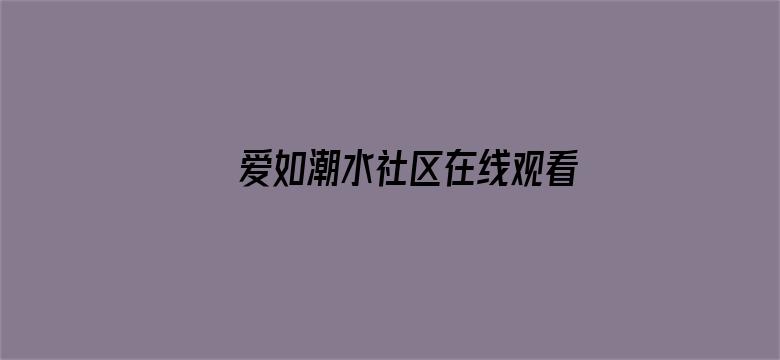 爱如潮水社区在线观看